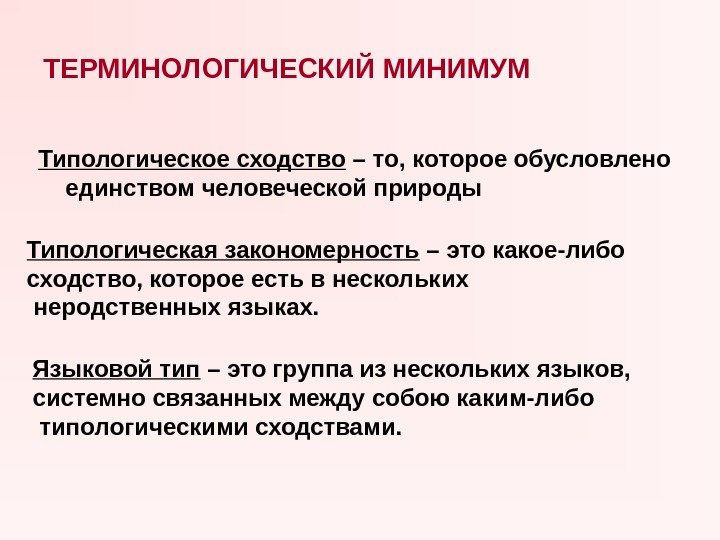 ТЕРМИНОЛОГИЧЕСКИЙ МИНИМУМ

Типологическое сходство – то, которое обусловлено единством человеческой природы

Типологическая закономерность – это какое-либо сходство, которое есть в нескольких неродственных языках.

Языковой тип – это группа из нескольких языков, системно связанных между собою каким-либо типологическими сходствами.